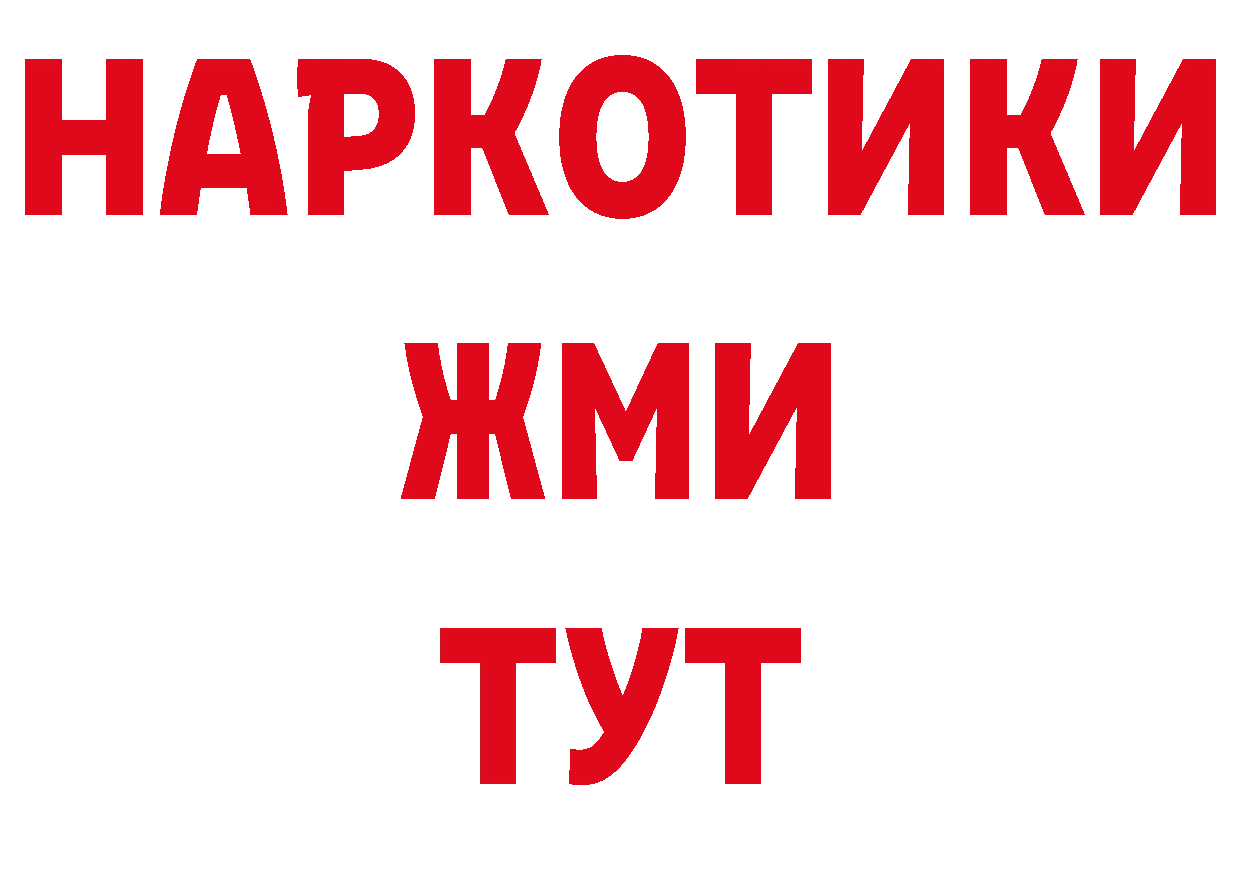 НАРКОТИКИ
ЖМИ
ТУТ